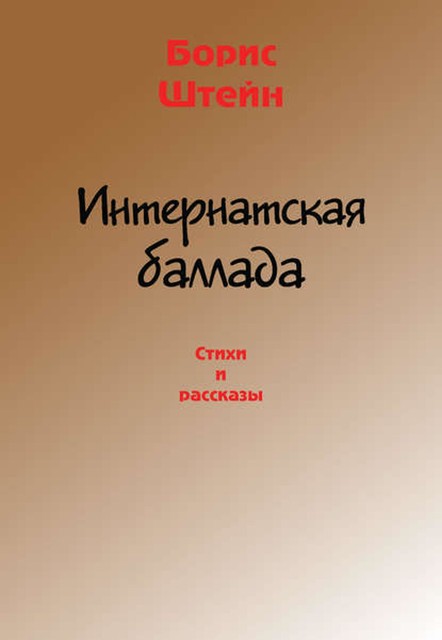 Борис
Штейн

Интернатская
баллада

Стихи
и
рассказы